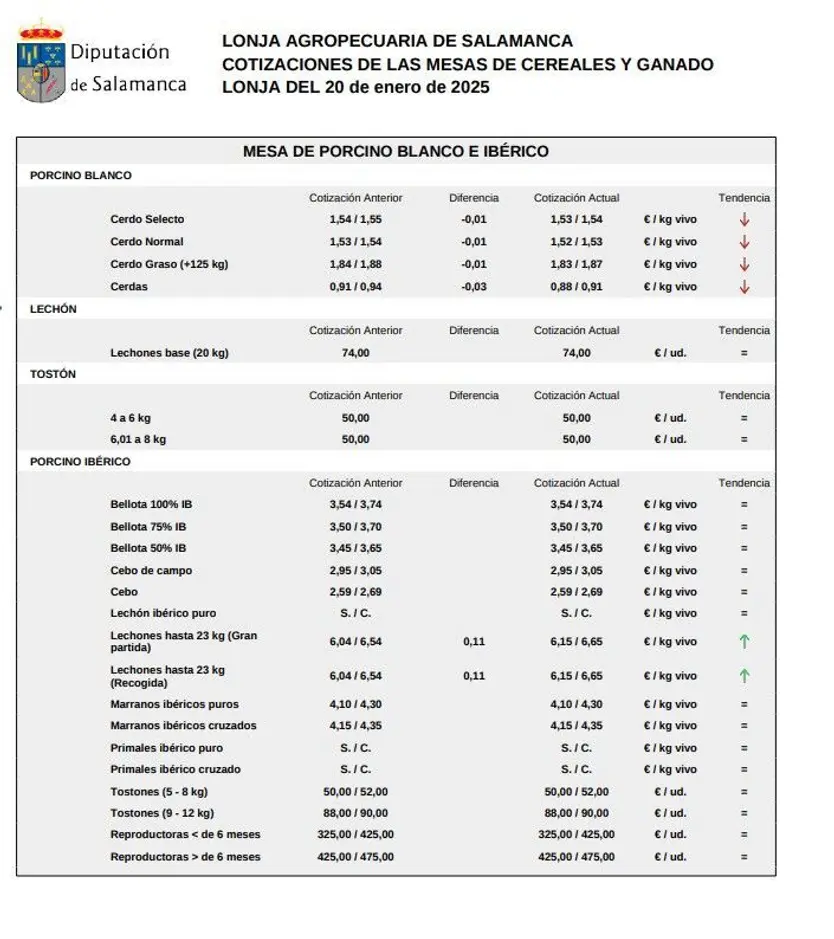 Diputación de Salamanca

LONJA AGROPECUARIA DE SALAMANCA
COTIZACIONES DE LAS MESAS DE CEREALES Y GANADO
LONJA DEL 20 de enero de 2025

MESA DE PORCINO BLANCO E IBÉRICO

PORCINO BLANCO

| | Cotización Anterior | Diferencia | Cotización Actual | | Tendencia |
|---|---|---|---|---|---|
| Cerdo Selecto | 1,54 / 1,55 | -0,01 | 1,53 / 1,54 | € / kg vivo | ↓ |
| Cerdo Normal | 1,53 / 1,54 | -0,01 | 1,52 / 1,53 | € / kg vivo | ↓ |
| Cerdo Graso (+125 kg) | 1,84 / 1,88 | -0,01 | 1,83 / 1,87 | € / kg vivo | ↓ |
| Cerdas | 0,91 / 0,94 | -0,03 | 0,88 / 0,91 | € / kg vivo | ↓ |

LECHÓN

| | Cotización Anterior | Diferencia | Cotización Actual | | Tendencia |
|---|---|---|---|---|---|
| Lechones base (20 kg) | 74,00 | | 74,00 | € / ud. | = |

TOSTÓN

| | Cotización Anterior | Diferencia | Cotización Actual | | Tendencia |
|---|---|---|---|---|---|
| 4 a 6 kg | 50,00 | | 50,00 | € / ud. | = |
| 6,01 a 8 kg | 50,00 | | 50,00 | € / ud. | = |

PORCINO IBÉRICO

| | Cotización Anterior | Diferencia | Cotización Actual | | Tendencia |
|---|---|---|---|---|---|
| Bellota 100% IB | 3,54 / 3,74 | | 3,54 / 3,74 | € / kg vivo | = |
| Bellota 75% IB | 3,50 / 3,70 | | 3,50 / 3,70 | € / kg vivo | = |
| Bellota 50% IB | 3,45 / 3,65 | | 3,45 / 3,65 | € / kg vivo | = |
| Cebo de campo | 2,95 / 3,05 | | 2,95 / 3,05 | € / kg vivo | = |
| Cebo | 2,59 / 2,69 | | 2,59 / 2,69 | € / kg vivo | = |
| Lechón ibérico puro | S. / C. | | S. / C. | € / kg vivo | = |
| Lechones hasta 23 kg (Gran partida) | 6,04 / 6,54 | 0,11 | 6,15 / 6,65 | € / kg vivo | ↑ |
| Lechones hasta 23 kg (Recogida) | 6,04 / 6,54 | 0,11 | 6,15 / 6,65 | € / kg vivo | ↑ |
| Marranos ibéricos puros | 4,10 / 4,30 | | 4,10 / 4,30 | € / kg vivo | = |
| Marranos ibéricos cruzados | 4,15 / 4,35 | | 4,15 / 4,35 | € / kg vivo | = |
| Primales ibérico puro | S. / C. | | S. / C. | € / kg vivo | = |
| Primales ibérico cruzado | S. / C. | | S. / C. | € / kg vivo | = |
| Tostones (5 - 8 kg) | 50,00 / 52,00 | | 50,00 / 52,00 | € / ud. | = |
| Tostones (9 - 12 kg) | 88,00 / 90,00 | | 88,00 / 90,00 | € / ud. | = |
| Reproductoras < de 6 meses | 325,00 / 425,00 | | 325,00 / 425,00 | € / ud. | = |
| Reproductoras > de 6 meses | 425,00 / 475,00 | | 425,00 / 475,00 | € / ud. | = |